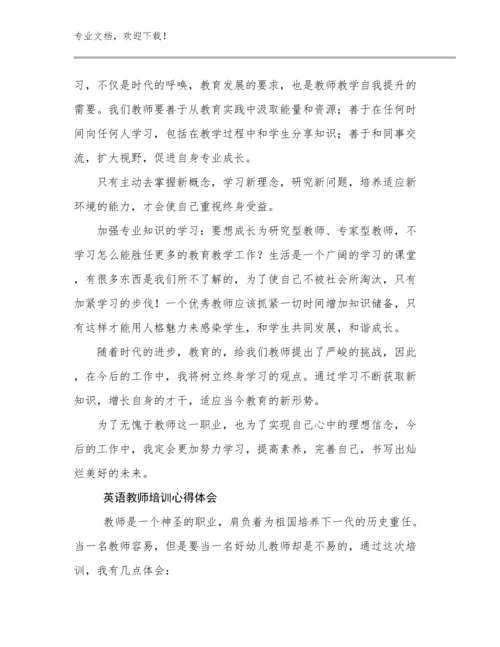 专业文档，欢迎下载！

习，不仅是时代的呼唤，教育发展的要求，也是教师教学自我提升的需要。我们教师要善于从教育实践中汲取能量和资源；善于在任何时间向任何人学习，包括在教学过程中和学生分享知识；善于和同事交流，扩大视野，促进自身专业成长。

只有主动去掌握新概念，学习新理念，研究新问题，培养适应新环境的能力，才会使自己重视终身受益。

加强专业知识的学习：要想成长为研究型教师、专家型教师，不学习怎么能胜任更多的教育教学工作？生活是一个广阔的学习的课堂，有很多东西是我们所不了解的，为了使自己不被社会所淘汰，只有加紧学习的步伐！一个优秀教师应该抓紧一切时间增加知识储备，只有这样才能用人格魅力来感染学生，和学生共同发展，和谐成长。

随着时代的进步，教育的，给我们教师提出了严峻的挑战，因此，在今后的工作中，我将树立终身学习的观点。通过学习不断获取新知识，增长自身的才干，适应当今教育的新形势。

为了无愧于教师这一职业，也为了实现自己心中的理想信念，今后的工作中，我定会更加努力学习，提高素养，完善自己，书写出灿烂美好的未来。

英语教师培训心得体会

教师是一个神圣的职业，肩负着为祖国培养下一代的历史重任。当一名教师容易，但是要当一名好幼儿教师却是不易的，通过这次培训，我有几点体会：